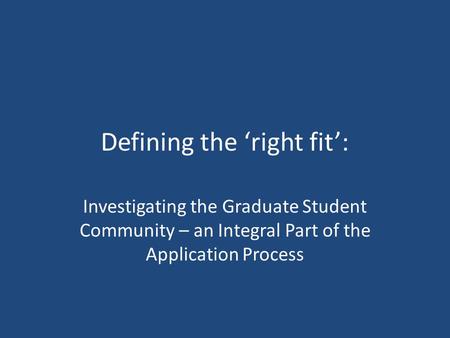 Defining the ‘right fit’:

Investigating the Graduate Student Community – an Integral Part of the Application Process